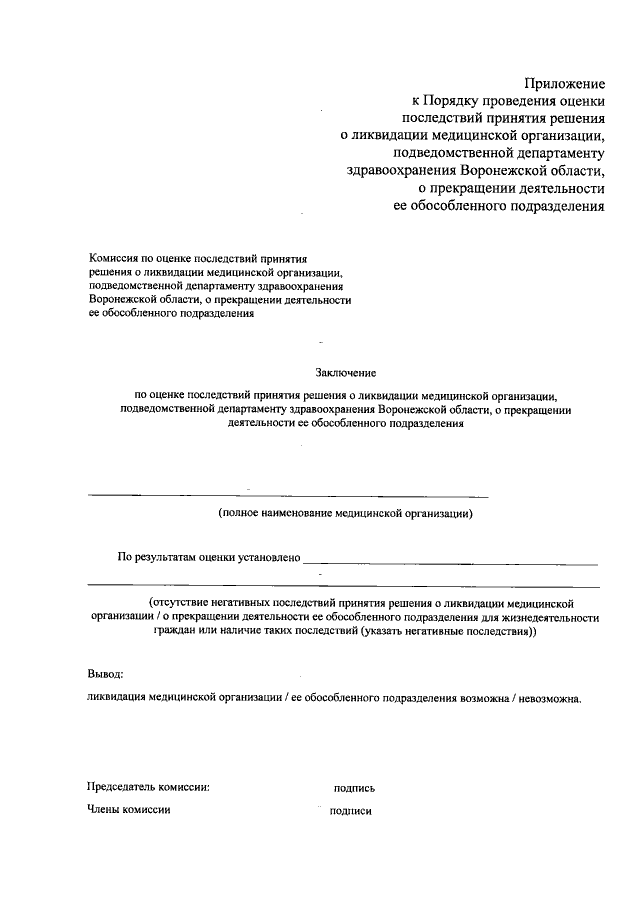 Приложение
к Порядку проведения оценки
последствий принятия решения
о ликвидации медицинской организации,
подведомственной департаменту
здравоохранения Воронежской области,
о прекращении деятельности
ее обособленного подразделения

Комиссия по оценке последствий принятия решения о ликвидации медицинской организации, подведомственной департаменту здравоохранения Воронежской области, о прекращении деятельности ее обособленного подразделения

Заключение

по оценке последствий принятия решения о ликвидации медицинской организации, подведомственной департаменту здравоохранения Воронежской области, о прекращении деятельности ее обособленного подразделения

(полное наименование медицинской организации)

По результатам оценки установлено

(отсутствие негативных последствий принятия решения о ликвидации медицинской организации / о прекращении деятельности ее обособленного подразделения для жизнедеятельности граждан или наличие таких последствий (указать негативные последствия))

Вывод:

ликвидация медицинской организации / ее обособленного подразделения возможна / невозможна.

Председатель комиссии: подпись

Члены комиссии подписи